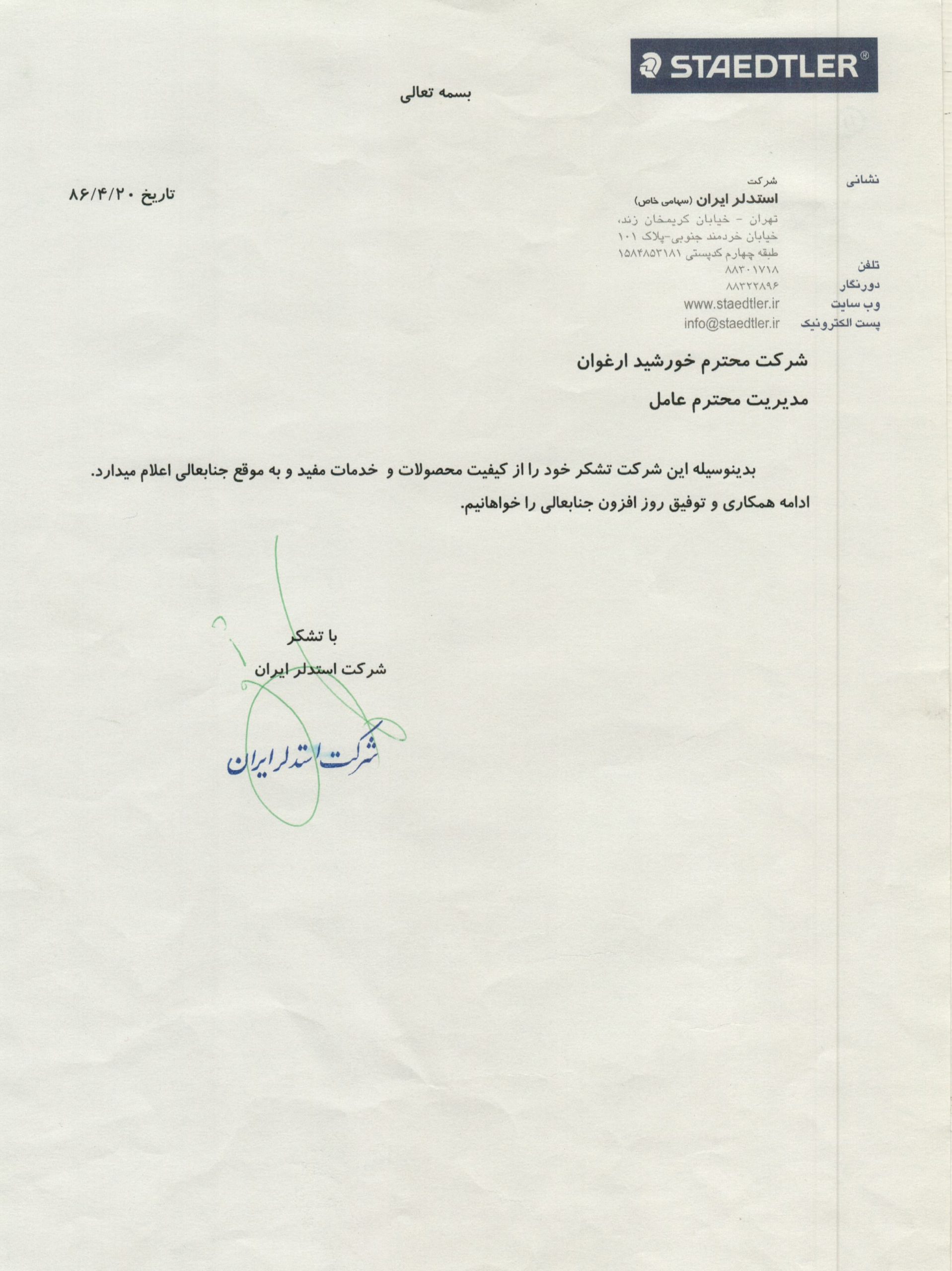 STAEDTLER®

بسمه تعالی

تاریخ ۸۶/۴/۲۰

نشانی
شرکت
استدلر ایران (سهامی خاص)
تهران - خیابان کریمخان زند،
خیابان خردمند جنوبی-پلاک ۱۰۱
طبقه چهارم کدپستی ۱۵۸۴۸۵۳۱۸۱

تلفن ۸۸۳۰۱۷۱۸
دورنگار ۸۸۳۲۲۸۹۶
وب سایت www.staedtler.ir
پست الکترونیک info@staedtler.ir

شرکت محترم خورشید ارغوان

مدیریت محترم عامل

بدینوسیله این شرکت تشکر خود را از کیفیت محصولات و خدمات مفید و به موقع جنابعالی اعلام میدارد.
ادامه همکاری و توفیق روز افزون جنابعالی را خواهانیم.

با تشکر
شرکت استدلر ایران

شرکت استدلر ایران